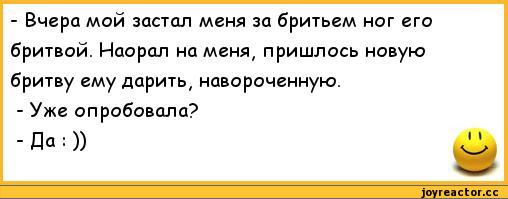 - Вчера мой застал меня за бритьем ног его бритвой. Наорал на меня, пришлось новую бритву ему дарить, навороченную.
- Уже опробовала?
- Да : ))

joyreactor.cc